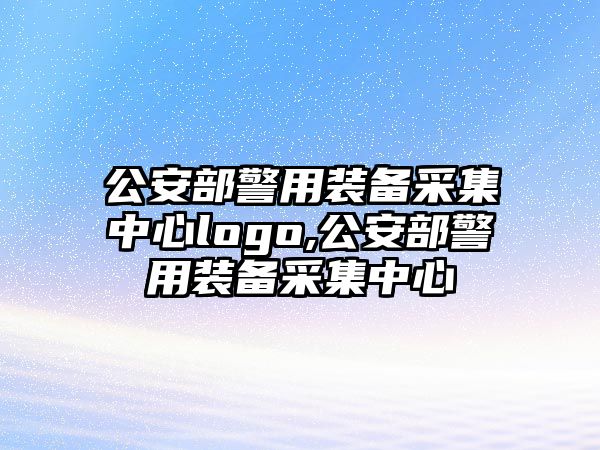 公安部警用装备采集中心logo,公安部警用装备采集中心